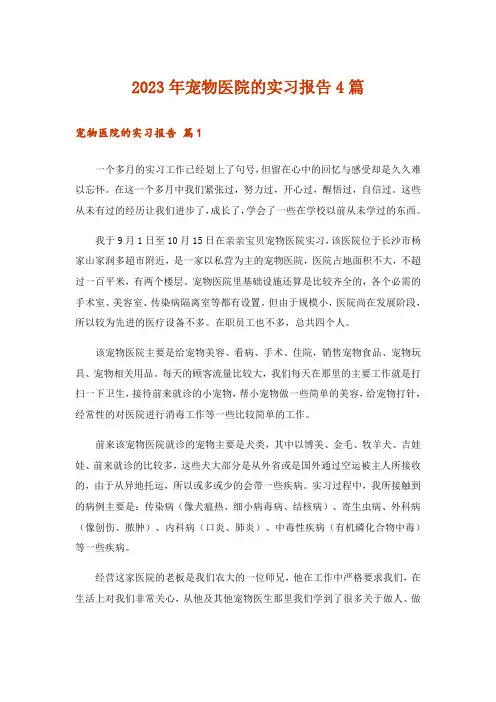 2023年宠物医院的实习报告4篇

宠物医院的实习报告 篇1

一个多月的实习工作已经划上了句号，但留在心中的回忆与感受却是久久难以忘怀。在这一个多月中我们紧张过，努力过，开心过，醒悟过，自信过。这些从未有过的经历让我们进步了，成长了，学会了一些在学校以前从未学过的东西。

我于9月1日至10月15日在亲亲宝贝宠物医院实习，该医院位于长沙市杨家山家润多超市附近，是一家以私营为主的宠物医院，医院占地面积不大，不超过一百平米，有两个楼层。宠物医院里基础设施还算是比较齐全的，各个必需的手术室、美容室、传染病隔离室等都有设置。但由于规模小，医院尚在发展阶段，所以较为先进的医疗设备不多。在职员工也不多，总共四个人。

该宠物医院主要是给宠物美容、看病、手术、住院，销售宠物食品、宠物玩具、宠物相关用品。每天的顾客流量比较大，我们每天在那里的主要工作就是打扫一下卫生，接待前来就诊的小宠物，帮小宠物做一些简单的美容，给宠物打针，经常性的对医院进行消毒工作等一些比较简单的工作。

前来该宠物医院就诊的宠物主要是犬类，其中以博美、金毛、牧羊犬、吉娃娃、前来就诊的比较多，这些犬大部分是从外省或是国外通过空运被主人所接收的，由于从异地托运，所以或多或少的会带一些疾病。实习过程中，我所接触到的病例主要是：传染病（像犬瘟热、细小病毒病、结核病）、寄生虫病、外科病（像创伤、脓肿）、内科病（口炎、肺炎）、中毒性疾病（有机磷化合物中毒）等一些疾病。

经营这家医院的老板是我们农大的一位师兄，他在工作中严格要求我们，在生活上对我们非常关心，从他及其他宠物医生那里我们学到了很多关于做人、做